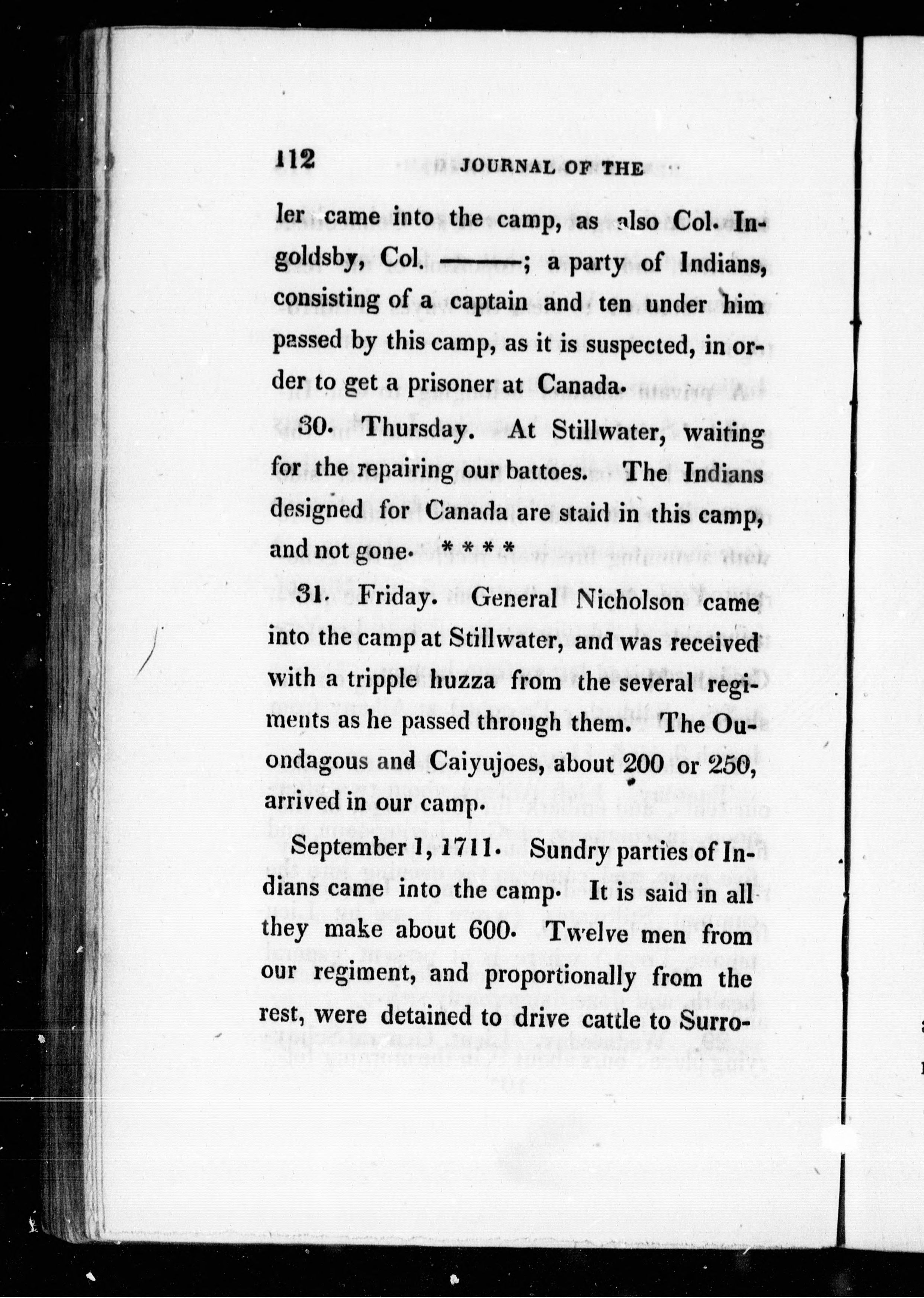 112 JOURNAL OF THE

ler came into the camp, as also Col. Ingoldsby, Col. ———; a party of Indians, consisting of a captain and ten under him passed by this camp, as it is suspected, in order to get a prisoner at Canada.

30. Thursday. At Stillwater, waiting for the repairing our battoes. The Indians designed for Canada are staid in this camp, and not gone. * * * *

31. Friday. General Nicholson came into the camp at Stillwater, and was received with a tripple huzza from the several regiments as he passed through them. The Ouondagous and Caiyujoes, about 200 or 250, arrived in our camp.

September 1, 1711. Sundry parties of Indians came into the camp. It is said in all they make about 600. Twelve men from our regiment, and proportionally from the rest, were detained to drive cattle to Surro-